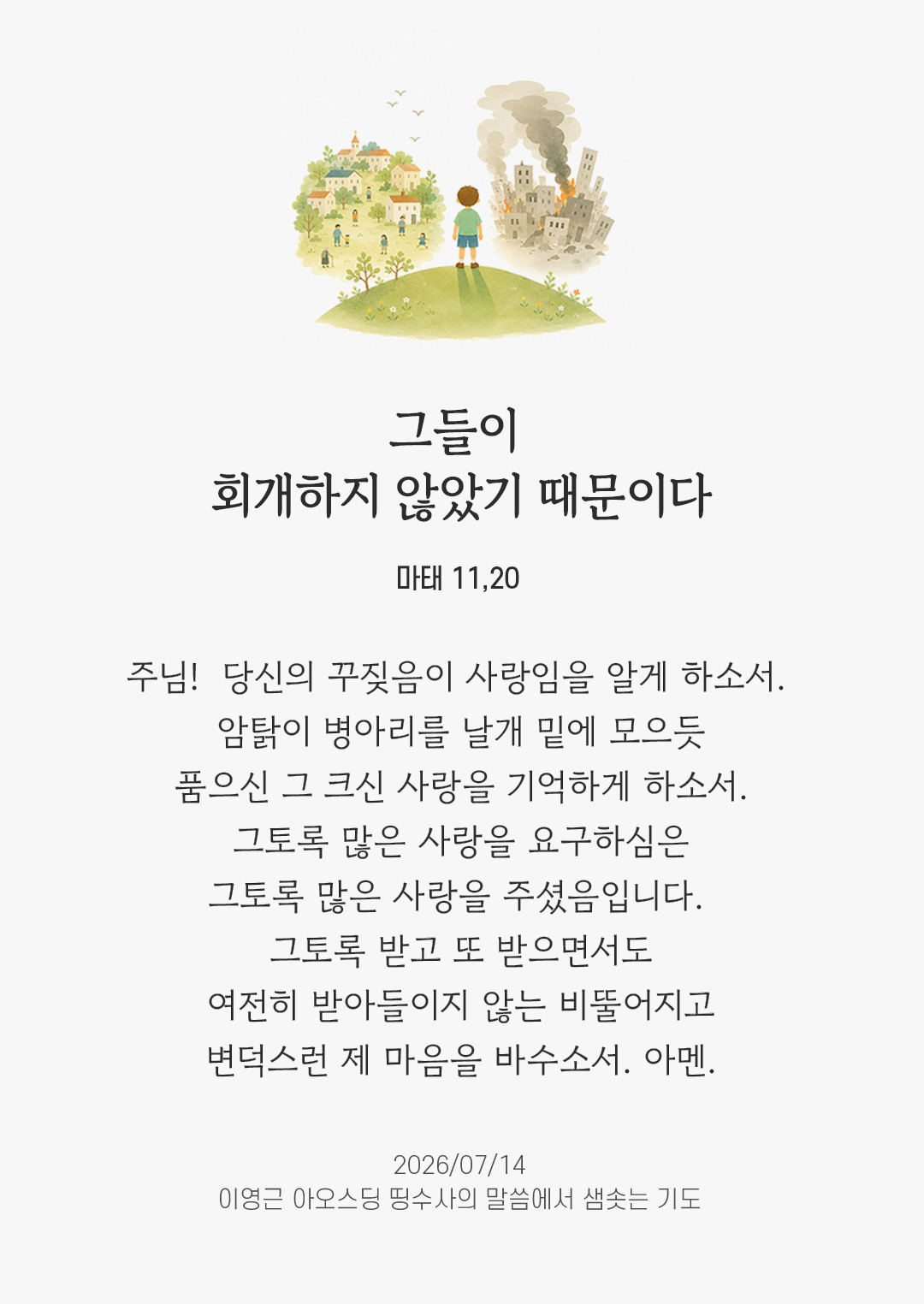 그들이
회개하지 않았기 때문이다

마태 11,20

주님! 당신의 꾸짖음이 사랑임을 알게 하소서.
암탉이 병아리를 날개 밑에 모으듯
품으신 그 크신 사랑을 기억하게 하소서.
그토록 많은 사랑을 요구하심은
그토록 많은 사랑을 주셨음입니다.
그토록 받고 또 받으면서도
여전히 받아들이지 않는 비뚤어지고
변덕스런 제 마음을 바수소서. 아멘.

2026/07/14
이영근 아오스딩 띵수사의 말씀에서 샘솟는 기도